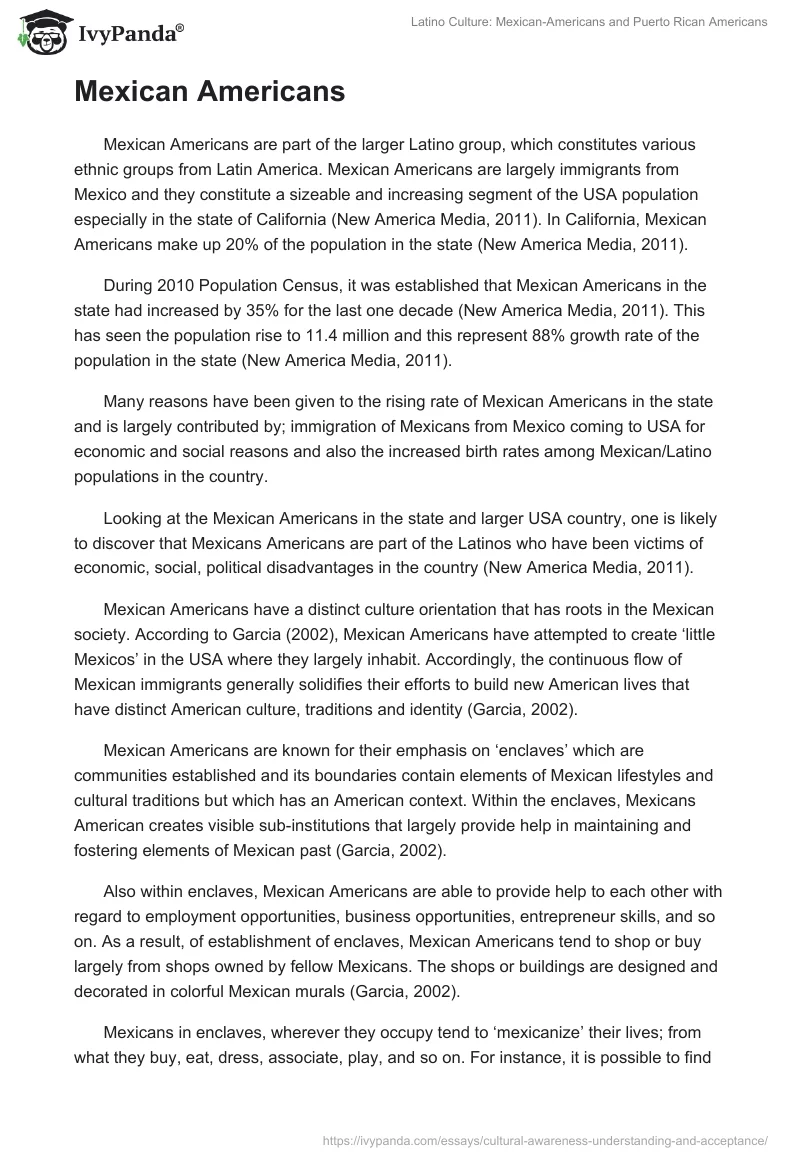 IvyPanda®

Latino Culture: Mexican-Americans and Puerto Rican Americans

Mexican Americans

Mexican Americans are part of the larger Latino group, which constitutes various ethnic groups from Latin America. Mexican Americans are largely immigrants from Mexico and they constitute a sizeable and increasing segment of the USA population especially in the state of California (New America Media, 2011). In California, Mexican Americans make up 20% of the population in the state (New America Media, 2011).

During 2010 Population Census, it was established that Mexican Americans in the state had increased by 35% for the last one decade (New America Media, 2011). This has seen the population rise to 11.4 million and this represent 88% growth rate of the population in the state (New America Media, 2011).

Many reasons have been given to the rising rate of Mexican Americans in the state and is largely contributed by; immigration of Mexicans from Mexico coming to USA for economic and social reasons and also the increased birth rates among Mexican/Latino populations in the country.

Looking at the Mexican Americans in the state and larger USA country, one is likely to discover that Mexicans Americans are part of the Latinos who have been victims of economic, social, political disadvantages in the country (New America Media, 2011).

Mexican Americans have a distinct culture orientation that has roots in the Mexican society. According to Garcia (2002), Mexican Americans have attempted to create 'little Mexicos' in the USA where they largely inhabit. Accordingly, the continuous flow of Mexican immigrants generally solidifies their efforts to build new American lives that have distinct American culture, traditions and identity (Garcia, 2002).

Mexican Americans are known for their emphasis on 'enclaves' which are communities established and its boundaries contain elements of Mexican lifestyles and cultural traditions but which has an American context. Within the enclaves, Mexicans American creates visible sub-institutions that largely provide help in maintaining and fostering elements of Mexican past (Garcia, 2002).

Also within enclaves, Mexican Americans are able to provide help to each other with regard to employment opportunities, business opportunities, entrepreneur skills, and so on. As a result, of establishment of enclaves, Mexican Americans tend to shop or buy largely from shops owned by fellow Mexicans. The shops or buildings are designed and decorated in colorful Mexican murals (Garcia, 2002).

Mexicans in enclaves, wherever they occupy tend to 'mexicanize' their lives; from what they buy, eat, dress, associate, play, and so on. For instance, it is possible to find

https://ivypanda.com/essays/cultural-awareness-understanding-and-acceptance/